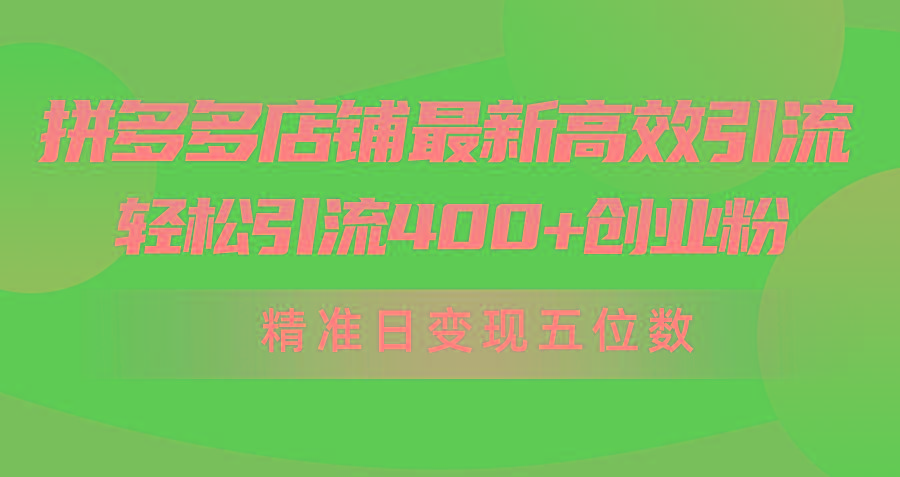 拼多多店铺最新高效引流
轻松引流400+创业粉

精准日变现五位数